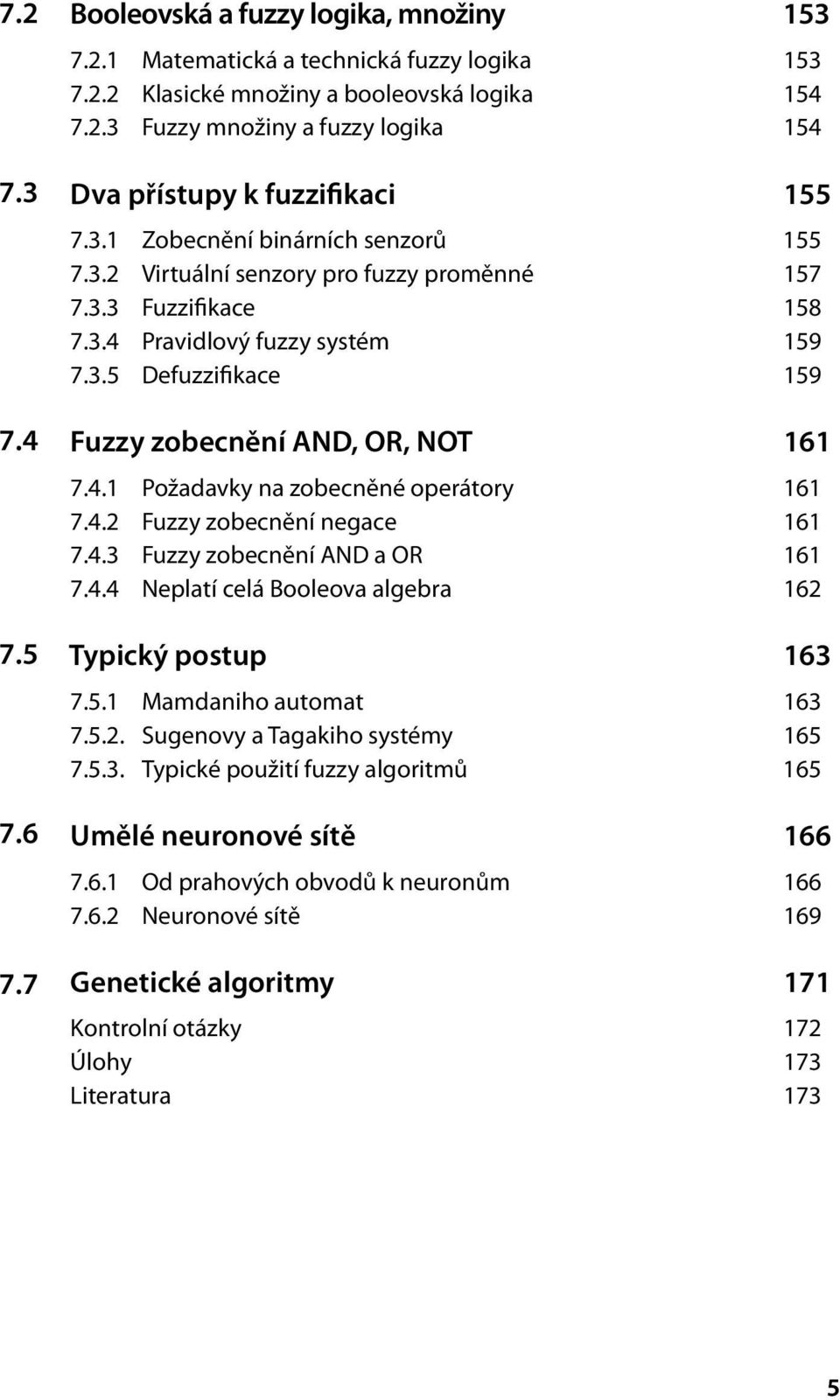 7.2 Booleovská a fuzzy logika, množiny 153
7.2.1 Matematická a technická fuzzy logika 153
7.2.2 Klasické množiny a booleovská logika 154
7.2.3 Fuzzy množiny a fuzzy logika 154

7.3 Dva přístupy k fuzzifikaci 155
7.3.1 Zobecnění binárních senzorů 155
7.3.2 Virtuální senzory pro fuzzy proměnné 157
7.3.3 Fuzzifikace 158
7.3.4 Pravidlový fuzzy systém 159
7.3.5 Defuzzifikace 159

7.4 Fuzzy zobecnění AND, OR, NOT 161
7.4.1 Požadavky na zobecněné operátory 161
7.4.2 Fuzzy zobecnění negace 161
7.4.3 Fuzzy zobecnění AND a OR 161
7.4.4 Neplatí celá Booleova algebra 162

7.5 Typický postup 163
7.5.1 Mamdaniho automat 163
7.5.2. Sugenovy a Tagakiho systémy 165
7.5.3. Typické použití fuzzy algoritmů 165

7.6 Umělé neuronové sítě 166
7.6.1 Od prahových obvodů k neuronům 166
7.6.2 Neuronové sítě 169

7.7 Genetické algoritmy 171
Kontrolní otázky 172
Úlohy 173
Literatura 173

5